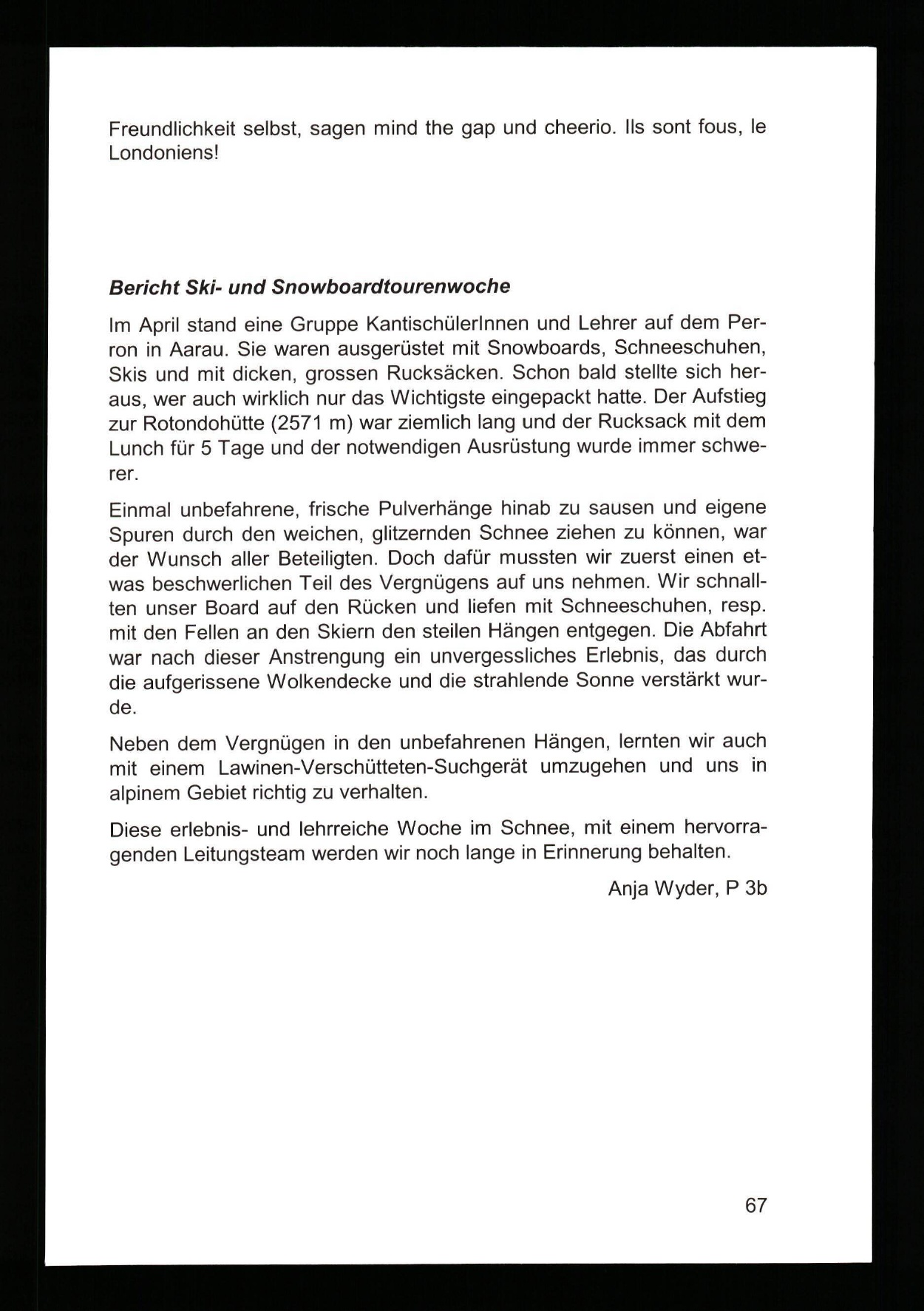 Freundlichkeit selbst, sagen mind the gap und cheerio. Ils sont fous, le Londoniens!

Bericht Ski- und Snowboardtourenwoche

Im April stand eine Gruppe KantischülerInnen und Lehrer auf dem Perron in Aarau. Sie waren ausgerüstet mit Snowboards, Schneeschuhen, Skis und mit dicken, grossen Rucksäcken. Schon bald stellte sich heraus, wer auch wirklich nur das Wichtigste eingepackt hatte. Der Aufstieg zur Rotondohütte (2571 m) war ziemlich lang und der Rucksack mit dem Lunch für 5 Tage und der notwendigen Ausrüstung wurde immer schwerer.

Einmal unbefahrene, frische Pulverhänge hinab zu sausen und eigene Spuren durch den weichen, glitzernden Schnee ziehen zu können, war der Wunsch aller Beteiligten. Doch dafür mussten wir zuerst einen etwas beschwerlichen Teil des Vergnügens auf uns nehmen. Wir schnallten unser Board auf den Rücken und liefen mit Schneeschuhen, resp. mit den Fellen an den Skiern den steilen Hängen entgegen. Die Abfahrt war nach dieser Anstrengung ein unvergessliches Erlebnis, das durch die aufgerissene Wolkendecke und die strahlende Sonne verstärkt wurde.

Neben dem Vergnügen in den unbefahrenen Hängen, lernten wir auch mit einem Lawinen-Verschütteten-Suchgerät umzugehen und uns in alpinem Gebiet richtig zu verhalten.

Diese erlebnis- und lehrreiche Woche im Schnee, mit einem hervorragenden Leitungsteam werden wir noch lange in Erinnerung behalten.

Anja Wyder, P 3b

67